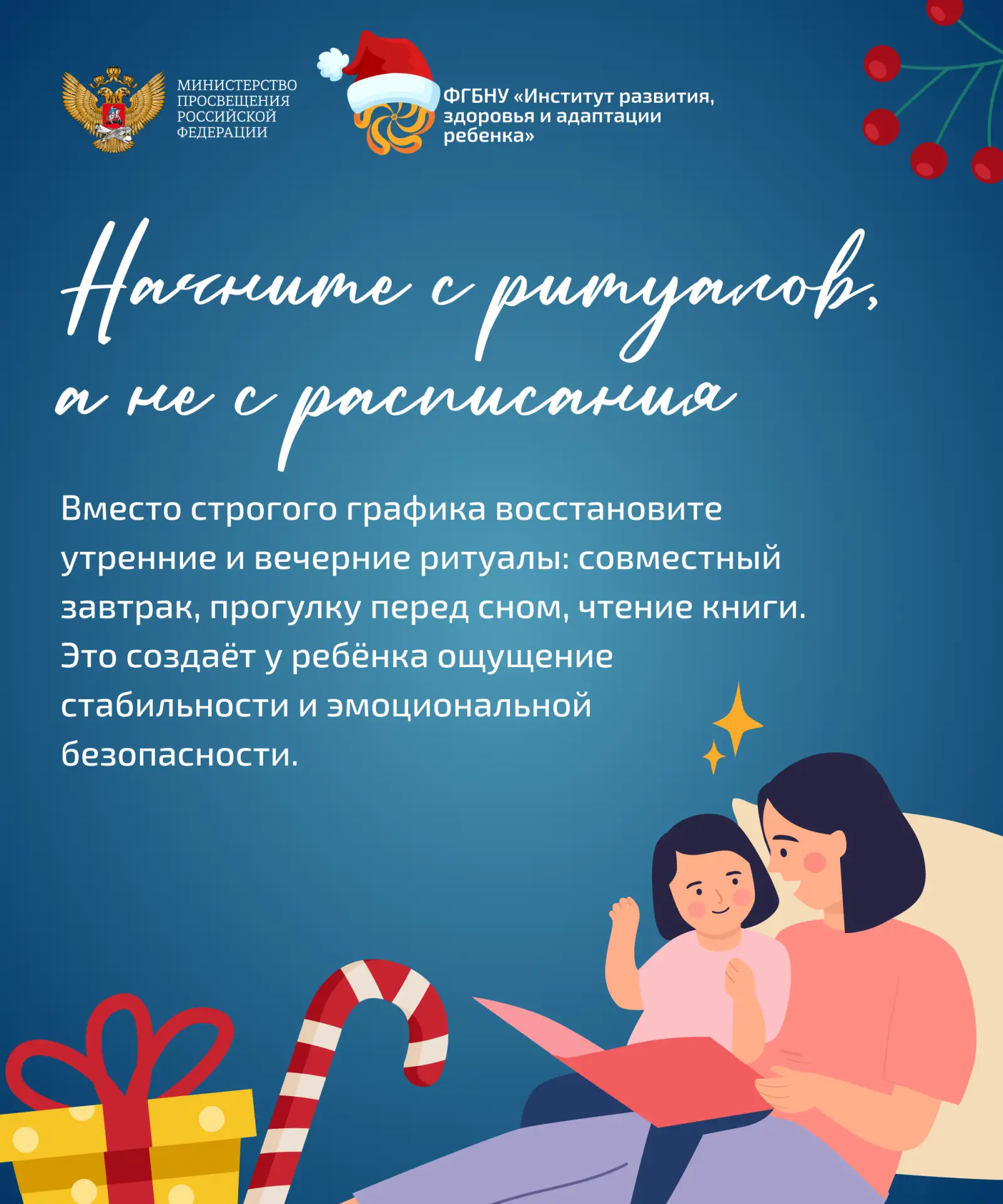 МИНИСТЕРСТВО
ПРОСВЕЩЕНИЯ
РОССИЙСКОЙ
ФЕДЕРАЦИИ

ФГБНУ «Институт развития, здоровья и адаптации ребенка»

Начните с ритуалов, а не с расписания

Вместо строгого графика восстановите утренние и вечерние ритуалы: совместный завтрак, прогулку перед сном, чтение книги. Это создаёт у ребёнка ощущение стабильности и эмоциональной безопасности.